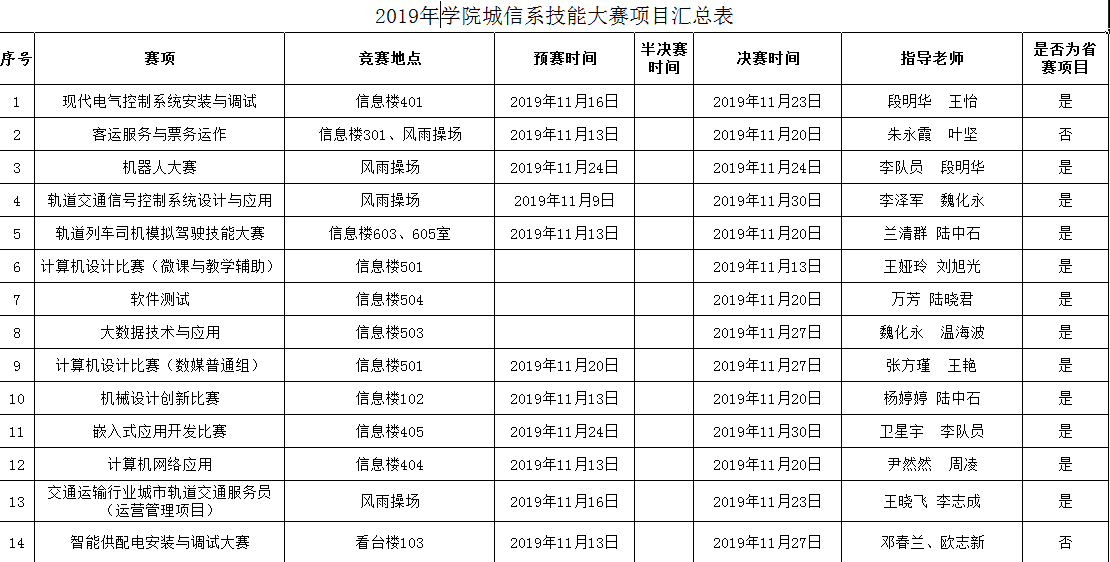 2019年学院城信系技能大赛项目汇总表

| 序号 | 赛项 | 竞赛地点 | 预赛时间 | 半决赛时间 | 决赛时间 | 指导老师 | 是否为省赛项目 |
|---|---|---|---|---|---|---|---|
| 1 | 现代电气控制系统安装与调试 | 信息楼401 | 2019年11月16日 | | 2019年11月23日 | 段明华 王怡 | 是 |
| 2 | 客运服务与票务运作 | 信息楼301、风雨操场 | 2019年11月13日 | | 2019年11月20日 | 朱永霞 叶坚 | 否 |
| 3 | 机器人大赛 | 风雨操场 | 2019年11月24日 | | 2019年11月24日 | 李队员 段明华 | 是 |
| 4 | 轨道交通信号控制系统设计与应用 | 风雨操场 | 2019年11月9日 | | 2019年11月30日 | 李泽军 魏化永 | 是 |
| 5 | 轨道列车司机模拟驾驶技能大赛 | 信息楼603、605室 | 2019年11月13日 | | 2019年11月20日 | 兰清群 陆中石 | 是 |
| 6 | 计算机设计比赛（微课与教学辅助） | 信息楼501 | | | 2019年11月13日 | 王娅玲 刘旭光 | 是 |
| 7 | 软件测试 | 信息楼504 | | | 2019年11月20日 | 万芳 陆晓君 | 是 |
| 8 | 大数据技术与应用 | 信息楼503 | | | 2019年11月27日 | 魏化永 温海波 | 是 |
| 9 | 计算机设计比赛（数媒普通组） | 信息楼501 | 2019年11月20日 | | 2019年11月27日 | 张方瑾 王艳 | 是 |
| 10 | 机械设计创新比赛 | 信息楼102 | 2019年11月13日 | | 2019年11月20日 | 杨婷婷 陆中石 | 是 |
| 11 | 嵌入式应用开发比赛 | 信息楼405 | 2019年11月24日 | | 2019年11月30日 | 卫星宇 李队员 | 是 |
| 12 | 计算机网络应用 | 信息楼404 | 2019年11月13日 | | 2019年11月20日 | 尹然然 周凌 | 是 |
| 13 | 交通运输行业城市轨道交通服务员（运营管理项目） | 风雨操场 | 2019年11月16日 | | 2019年11月23日 | 王晓飞 李志成 | 是 |
| 14 | 智能供配电安装与调试大赛 | 看台楼103 | 2019年11月13日 | | 2019年11月27日 | 邓春兰、欧志新 | 否 |